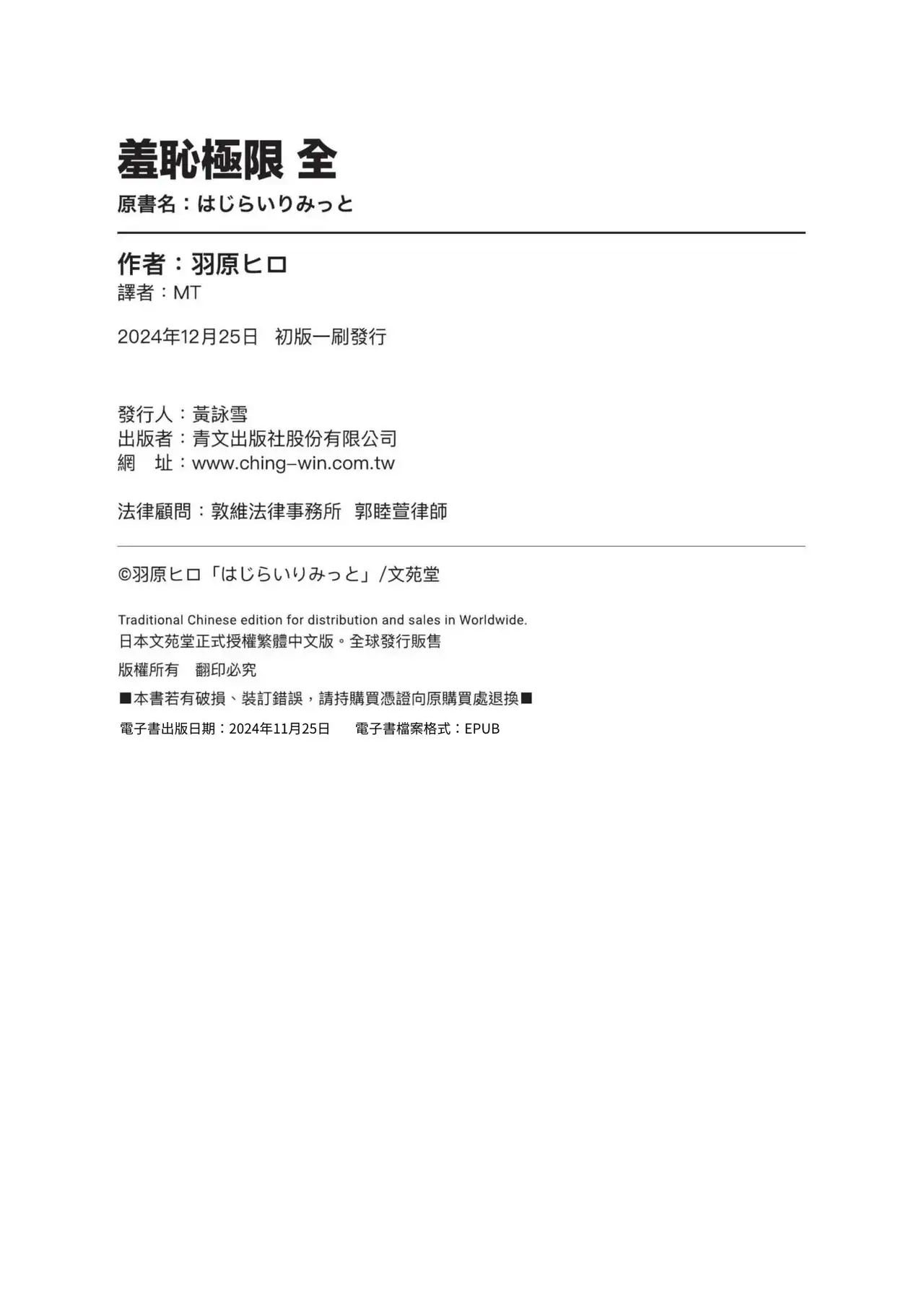 羞恥極限 全

原書名：はじらいりみっと

作者：羽原ヒロ

譯者：MT

2024年12月25日　初版一刷發行

發行人：黃詠雪
出版者：青文出版社股份有限公司
網　址：www.ching-win.com.tw

法律顧問：敦維法律事務所　郭睦萱律師

©羽原ヒロ「はじらいりみっと」/文苑堂

Traditional Chinese edition for distribution and sales in Worldwide.
日本文苑堂正式授權繁體中文版。全球發行販售

版權所有　翻印必究

■本書若有破損、裝訂錯誤，請持購買憑證向原購買處退換■

電子書出版日期：2024年11月25日　　電子書檔案格式：EPUB